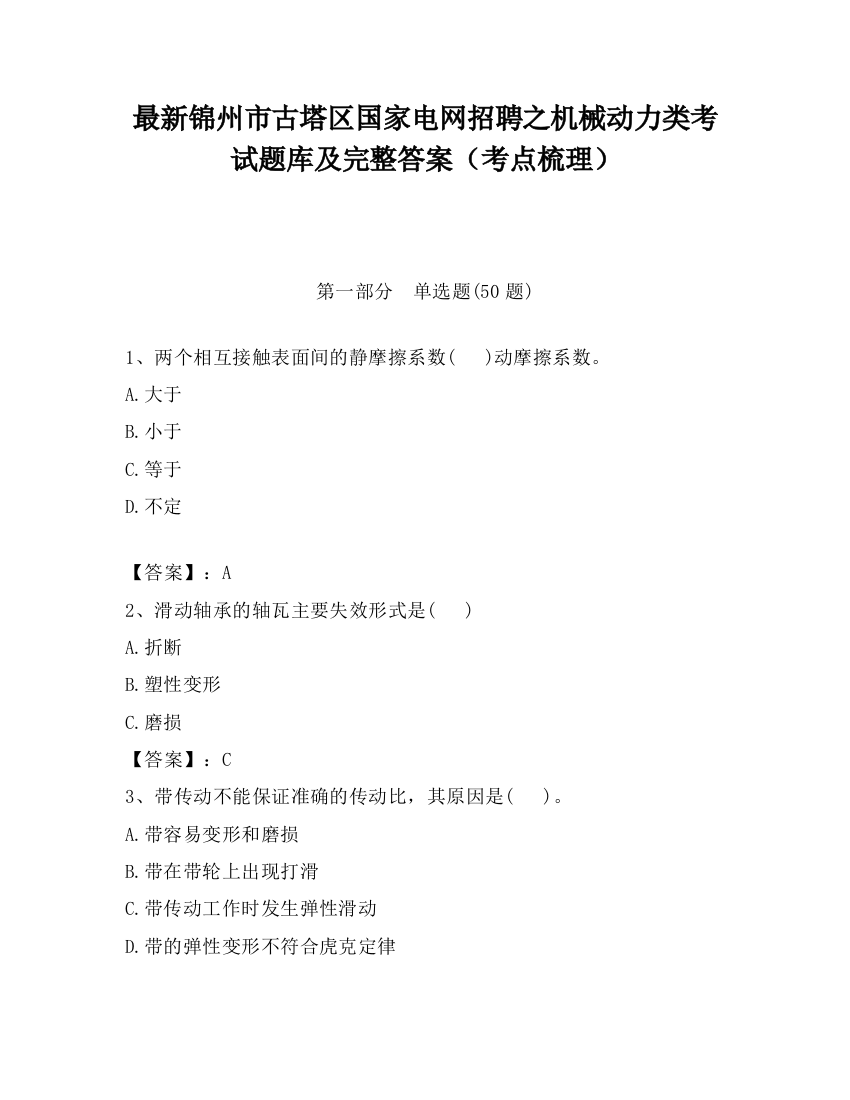 最新锦州市古塔区国家电网招聘之机械动力类考试题库及完整答案（考点梳理）

第一部分　单选题(50 题)

1、两个相互接触表面间的静摩擦系数(　　)动摩擦系数。

A.大于

B.小于

C.等于

D.不定

【答案】：A

2、滑动轴承的轴瓦主要失效形式是(　　)

A.折断

B.塑性变形

C.磨损

【答案】：C

3、带传动不能保证准确的传动比，其原因是(　　)。

A.带容易变形和磨损

B.带在带轮上出现打滑

C.带传动工作时发生弹性滑动

D.带的弹性变形不符合虎克定律